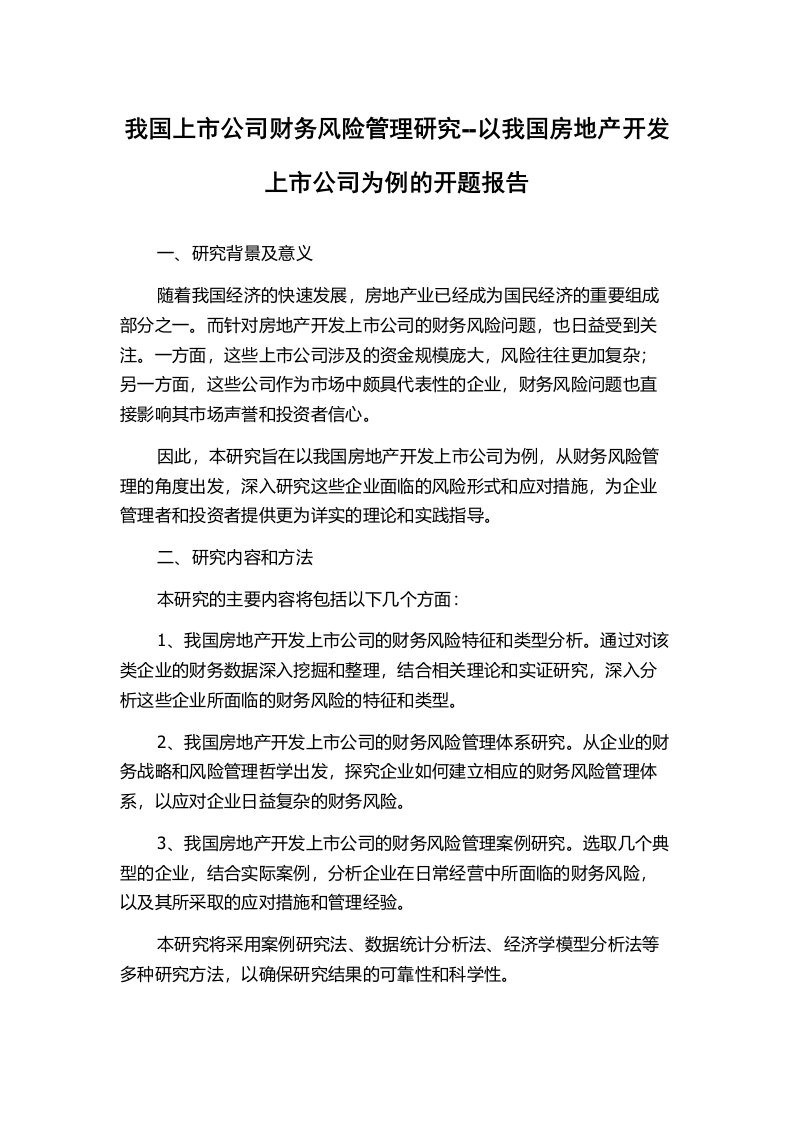 我国上市公司财务风险管理研究--以我国房地产开发上市公司为例的开题报告

一、研究背景及意义

随着我国经济的快速发展，房地产业已经成为国民经济的重要组成部分之一。而针对房地产开发上市公司的财务风险问题，也日益受到关注。一方面，这些上市公司涉及的资金规模庞大，风险往往更加复杂；另一方面，这些公司作为市场中颇具代表性的企业，财务风险问题也直接影响其市场声誉和投资者信心。

因此，本研究旨在以我国房地产开发上市公司为例，从财务风险管理的角度出发，深入研究这些企业面临的风险形式和应对措施，为企业管理者和投资者提供更为详实的理论和实践指导。

二、研究内容和方法

本研究的主要内容将包括以下几个方面：

1、我国房地产开发上市公司的财务风险特征和类型分析。通过对该类企业的财务数据深入挖掘和整理，结合相关理论和实证研究，深入分析这些企业所面临的财务风险的特征和类型。

2、我国房地产开发上市公司的财务风险管理体系研究。从企业的财务战略和风险管理哲学出发，探究企业如何建立相应的财务风险管理体系，以应对企业日益复杂的财务风险。

3、我国房地产开发上市公司的财务风险管理案例研究。选取几个典型的企业，结合实际案例，分析企业在日常经营中所面临的财务风险，以及其所采取的应对措施和管理经验。

本研究将采用案例研究法、数据统计分析法、经济学模型分析法等多种研究方法，以确保研究结果的可靠性和科学性。